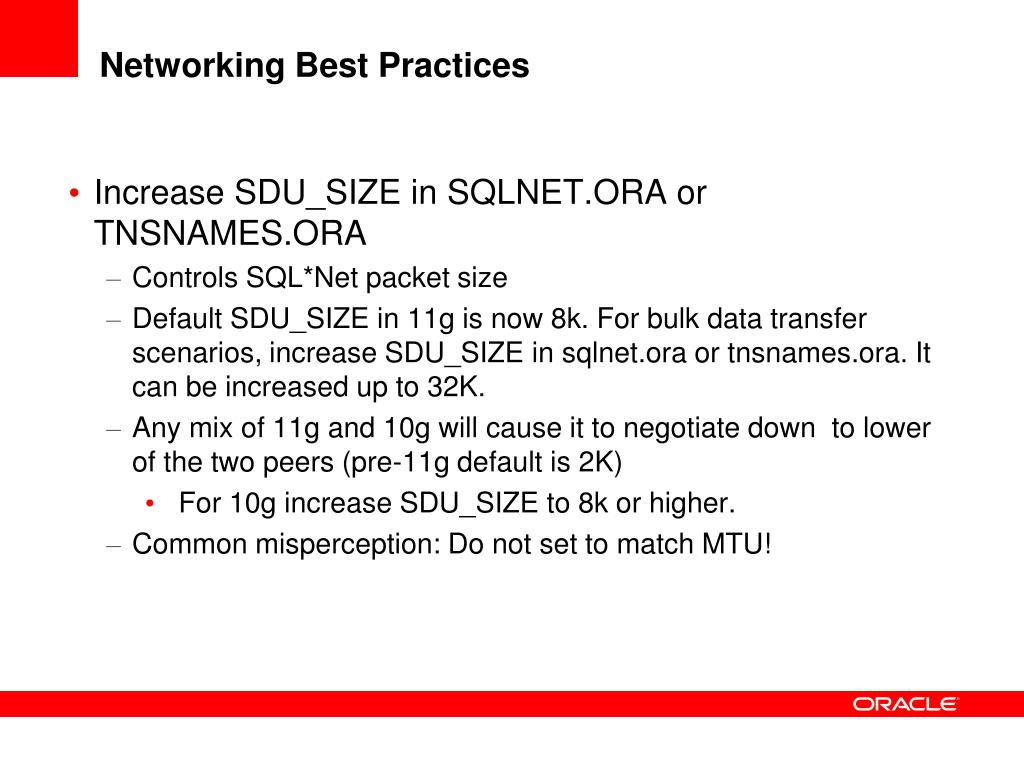 Networking Best Practices

• Increase SDU_SIZE in SQLNET.ORA or TNSNAMES.ORA
– Controls SQL*Net packet size
– Default SDU_SIZE in 11g is now 8k. For bulk data transfer scenarios, increase SDU_SIZE in sqlnet.ora or tnsnames.ora. It can be increased up to 32K.
– Any mix of 11g and 10g will cause it to negotiate down to lower of the two peers (pre-11g default is 2K)
• For 10g increase SDU_SIZE to 8k or higher.
– Common misperception: Do not set to match MTU!

ORACLE